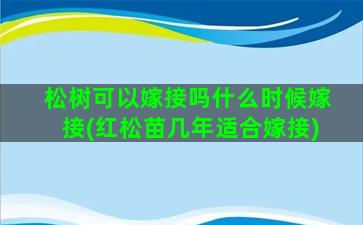 松树可以嫁接吗什么时候嫁接(红松苗几年适合嫁接)